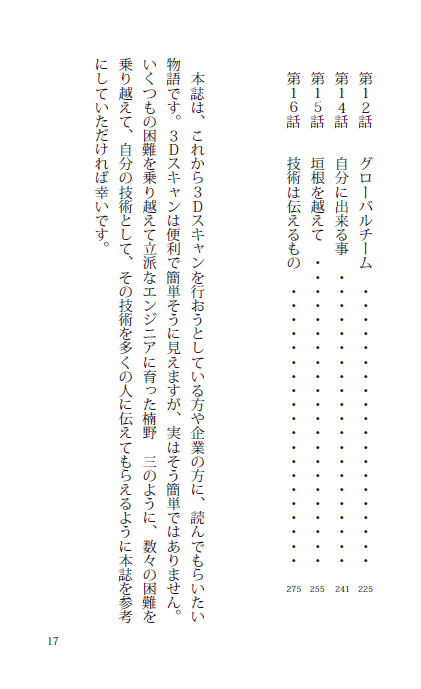 第12話　グローバルチーム　225
第14話　自分に出来る事　241
第15話　垣根を越えて　255
第16話　技術は伝えるもの　275

本誌は、これから3Dスキャンを行おうとしている方や企業の方に、読んでもらいたい物語です。3Dスキャンは便利で簡単そうに見えますが、実はそう簡単ではありません。いくつもの困難を乗り越えて立派なエンジニアに育った楠野　三のように、数々の困難を乗り越えて、自分の技術として、その技術を多くの人に伝えてもらえるように本誌を参考にしていただければ幸いです。

17